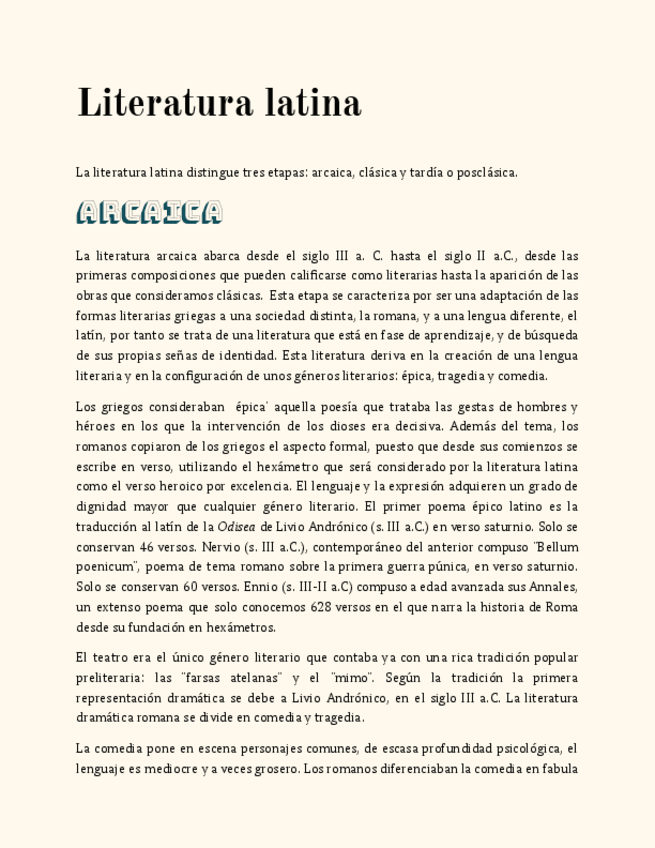 Literatura latina

La literatura latina distingue tres etapas: arcaica, clásica y tardía o posclásica.

ARCAICA

La literatura arcaica abarca desde el siglo III a. C. hasta el siglo II a.C., desde las primeras composiciones que pueden calificarse como literarias hasta la aparición de las obras que consideramos clásicas. Esta etapa se caracteriza por ser una adaptación de las formas literarias griegas a una sociedad distinta, la romana, y a una lengua diferente, el latín, por tanto se trata de una literatura que está en fase de aprendizaje, y de búsqueda de sus propias señas de identidad. Esta literatura deriva en la creación de una lengua literaria y en la configuración de unos géneros literarios: épica, tragedia y comedia.

Los griegos consideraban épica' aquella poesía que trataba las gestas de hombres y héroes en los que la intervención de los dioses era decisiva. Además del tema, los romanos copiaron de los griegos el aspecto formal, puesto que desde sus comienzos se escribe en verso, utilizando el hexámetro que será considerado por la literatura latina como el verso heroico por excelencia. El lenguaje y la expresión adquieren un grado de dignidad mayor que cualquier género literario. El primer poema épico latino es la traducción al latín de la Odisea de Livio Andrónico (s. III a.C.) en verso saturnio. Solo se conservan 46 versos. Nervio (s. III a.C.), contemporáneo del anterior compuso "Bellum poenicum", poema de tema romano sobre la primera guerra púnica, en verso saturnio. Solo se conservan 60 versos. Ennio (s. III-II a.C) compuso a edad avanzada sus Annales, un extenso poema que solo conocemos 628 versos en el que narra la historia de Roma desde su fundación en hexámetros.

El teatro era el único género literario que contaba ya con una rica tradición popular preliteraria: las "farsas atelanas" y el "mimo". Según la tradición la primera representación dramática se debe a Livio Andrónico, en el siglo III a.C. La literatura dramática romana se divide en comedia y tragedia.

La comedia pone en escena personajes comunes, de escasa profundidad psicológica, el lenguaje es mediocre y a veces grosero. Los romanos diferenciaban la comedia en fabula